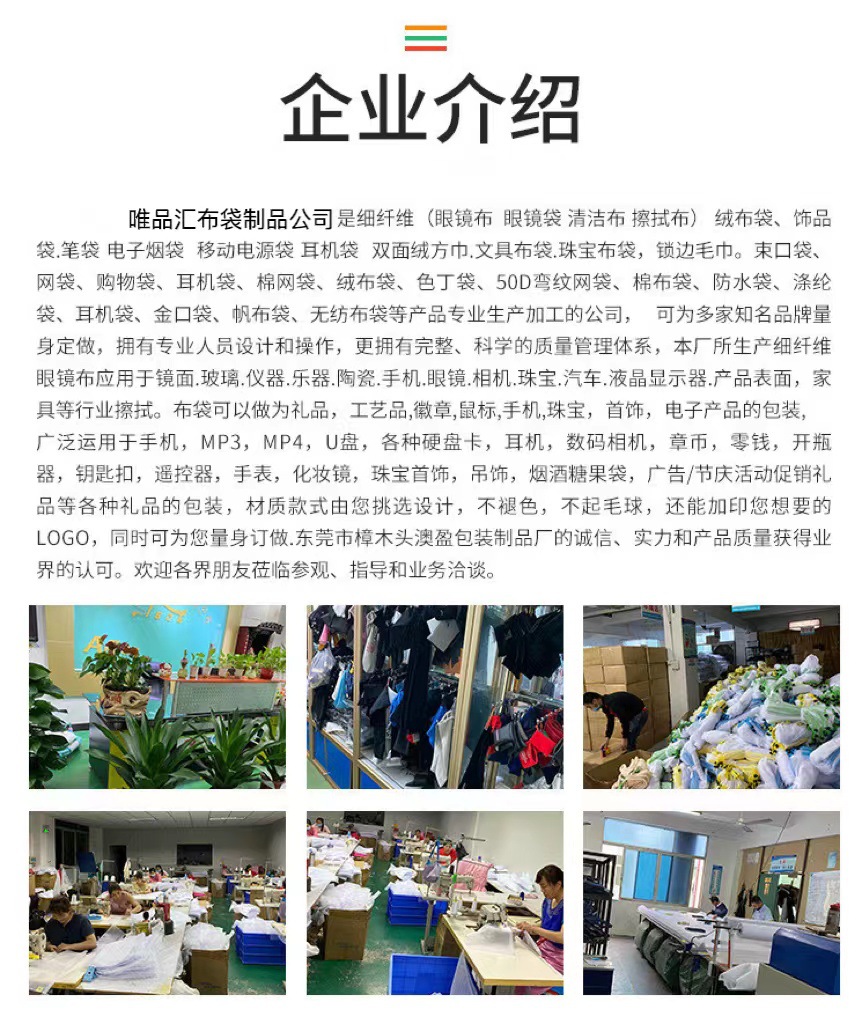 企业介绍

唯品汇布袋制品公司是细纤维（眼镜布 眼镜袋 清洁布 擦拭布） 绒布袋、饰品袋.笔袋 电子烟袋 移动电源袋 耳机袋 双面绒方巾.文具布袋.珠宝布袋，锁边毛巾。束口袋、网袋、购物袋、耳机袋、棉网袋、绒布袋、色丁袋、50D弯纹网袋、棉布袋、防水袋、涤纶袋、耳机袋、金口袋、帆布袋、无纺布袋等产品专业生产加工的公司， 可为多家知名品牌量身定做，拥有专业人员设计和操作，更拥有完整、科学的质量管理体系，本厂所生产细纤维眼镜布应用于镜面.玻璃.仪器.乐器.陶瓷.手机.眼镜.相机.珠宝.汽车.液晶显示器.产品表面，家具等行业擦拭。布袋可以做为礼品，工艺品,徽章,鼠标,手机,珠宝，首饰，电子产品的包装，广泛运用于手机，MP3，MP4，U盘，各种硬盘卡，耳机，数码相机，章币，零钱，开瓶器，钥匙扣，遥控器，手表，化妆镜，珠宝首饰，吊饰，烟酒糖果袋，广告/节庆活动促销礼品等各种礼品的包装，材质款式由您挑选设计，不褪色，不起毛球，还能加印您想要的LOGO，同时可为您量身订做.东莞市樟木头澳盈包装制品厂的诚信、实力和产品质量获得业界的认可。欢迎各界朋友莅临参观、指导和业务洽谈。